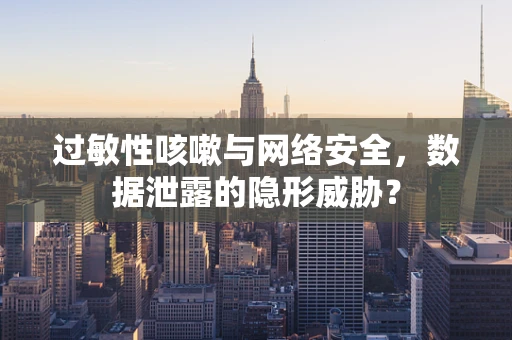 过敏性咳嗽与网络安全，数据泄露的隐形威胁？